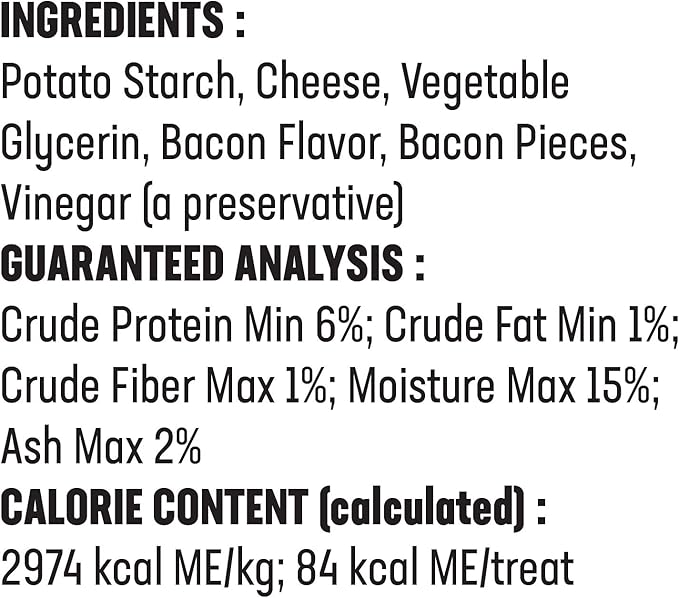 INGREDIENTS :
Potato Starch, Cheese, Vegetable Glycerin, Bacon Flavor, Bacon Pieces, Vinegar (a preservative)

GUARANTEED ANALYSIS :
Crude Protein Min 6%; Crude Fat Min 1%; Crude Fiber Max 1%; Moisture Max 15%; Ash Max 2%

CALORIE CONTENT (calculated) :
2974 kcal ME/kg; 84 kcal ME/treat